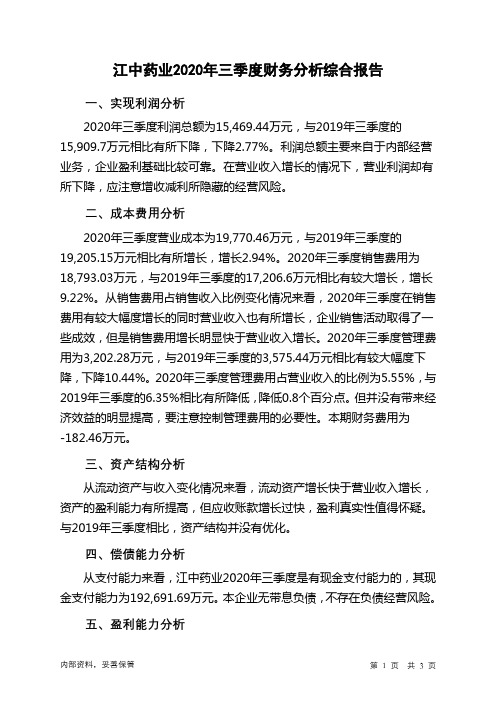 江中药业2020年三季度财务分析综合报告

一、实现利润分析

2020年三季度利润总额为15,469.44万元，与2019年三季度的15,909.7万元相比有所下降，下降2.77%。利润总额主要来自于内部经营业务，企业盈利基础比较可靠。在营业收入增长的情况下，营业利润却有所下降，应注意增收减利所隐藏的经营风险。

二、成本费用分析

2020年三季度营业成本为19,770.46万元，与2019年三季度的19,205.15万元相比有所增长，增长2.94%。2020年三季度销售费用为18,793.03万元，与2019年三季度的17,206.6万元相比有较大增长，增长9.22%。从销售费用占销售收入比例变化情况来看，2020年三季度在销售费用有较大幅度增长的同时营业收入也有所增长，企业销售活动取得了一些成效，但是销售费用增长明显快于营业收入增长。2020年三季度管理费用为3,202.28万元，与2019年三季度的3,575.44万元相比有较大幅度下降，下降10.44%。2020年三季度管理费用占营业收入的比例为5.55%，与2019年三季度的6.35%相比有所降低，降低0.8个百分点。但并没有带来经济效益的明显提高，要注意控制管理费用的必要性。本期财务费用为-182.46万元。

三、资产结构分析

从流动资产与收入变化情况来看，流动资产增长快于营业收入增长，资产的盈利能力有所提高，但应收账款增长过快，盈利真实性值得怀疑。与2019年三季度相比，资产结构并没有优化。

四、偿债能力分析

从支付能力来看，江中药业2020年三季度是有现金支付能力的，其现金支付能力为192,691.69万元。本企业无带息负债，不存在负债经营风险。

五、盈利能力分析

内部资料，妥善保管

第 1 页 共 3 页